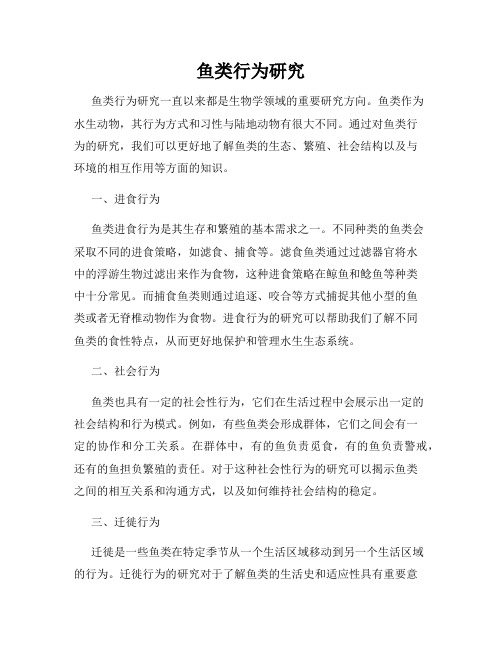 鱼类行为研究

鱼类行为研究一直以来都是生物学领域的重要研究方向。鱼类作为水生动物，其行为方式和习性与陆地动物有很大不同。通过对鱼类行为的研究，我们可以更好地了解鱼类的生态、繁殖、社会结构以及与环境的相互作用等方面的知识。

一、进食行为

鱼类进食行为是其生存和繁殖的基本需求之一。不同种类的鱼类会采取不同的进食策略，如滤食、捕食等。滤食鱼类通过过滤器官将水中的浮游生物过滤出来作为食物，这种进食策略在鲸鱼和鲶鱼等种类中十分常见。而捕食鱼类则通过追逐、咬合等方式捕捉其他小型的鱼类或者无脊椎动物作为食物。进食行为的研究可以帮助我们了解不同鱼类的食性特点，从而更好地保护和管理水生生态系统。

二、社会行为

鱼类也具有一定的社会性行为，它们在生活过程中会展示出一定的社会结构和行为模式。例如，有些鱼类会形成群体，它们之间会有一定的协作和分工关系。在群体中，有的鱼负责觅食，有的鱼负责警戒，还有的鱼担负繁殖的责任。对于这种社会性行为的研究可以揭示鱼类之间的相互关系和沟通方式，以及如何维持社会结构的稳定。

三、迁徙行为

迁徙是一些鱼类在特定季节从一个生活区域移动到另一个生活区域的行为。迁徙行为的研究对于了解鱼类的生活史和适应性具有重要意